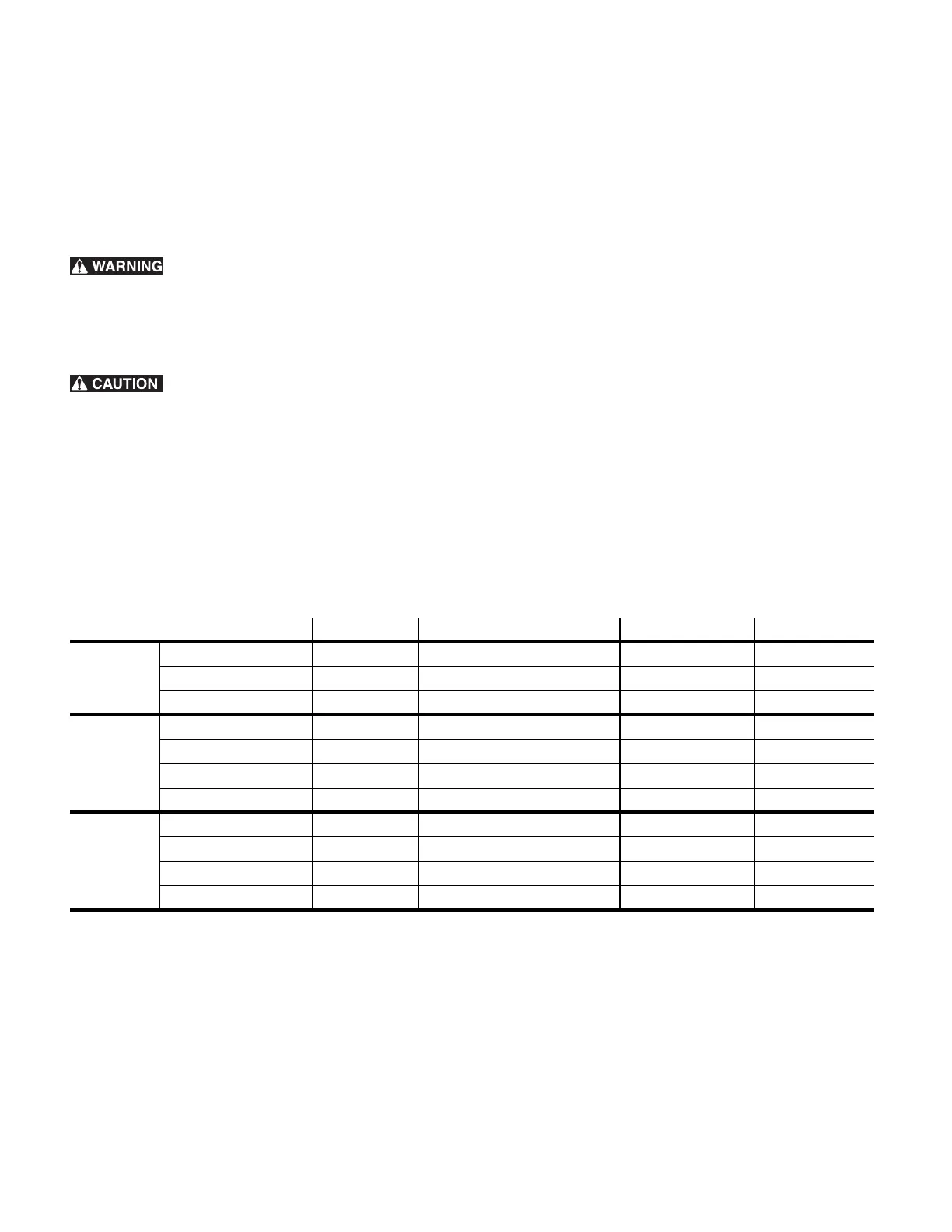 WARNING

CAUTION